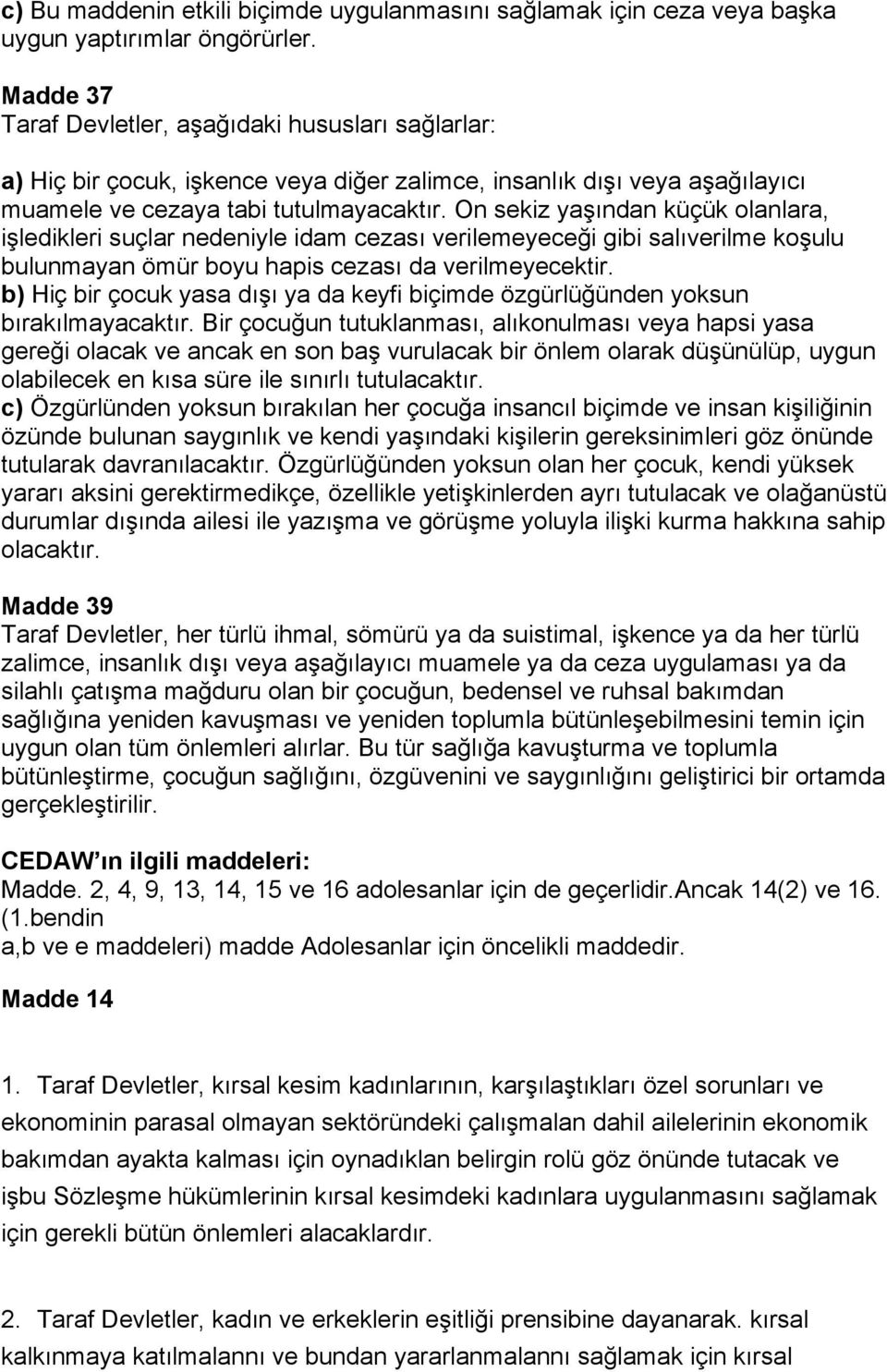 c) Bu maddenin etkili biçimde uygulanmasını sağlamak için ceza veya başka uygun yaptırımlar öngörürler.

Madde 37
Taraf Devletler, aşağıdaki hususları sağlarlar:

a) Hiç bir çocuk, işkence veya diğer zalimce, insanlık dışı veya aşağılayıcı muamele ve cezaya tabi tutulmayacaktır. On sekiz yaşından küçük olanlara, işledikleri suçlar nedeniyle idam cezası verilemeyeceği gibi salıverilme koşulu bulunmayan ömür boyu hapis cezası da verilmeyecektir.
b) Hiç bir çocuk yasa dışı ya da keyfi biçimde özgürlüğünden yoksun bırakılmayacaktır. Bir çocuğun tutuklanması, alıkonulması veya hapsi yasa gereği olacak ve ancak en son baş vurulacak bir önlem olarak düşünülüp, uygun olabilecek en kısa süre ile sınırlı tutulacaktır.
c) Özgürlünden yoksun bırakılan her çocuğa insancıl biçimde ve insan kişiliğinin özünde bulunan saygınlık ve kendi yaşındaki kişilerin gereksinimleri göz önünde tutularak davranılacaktır. Özgürlüğünden yoksun olan her çocuk, kendi yüksek yararı aksini gerektirmedikçe, özellikle yetişkinlerden ayrı tutulacak ve olağanüstü durumlar dışında ailesi ile yazışma ve görüşme yoluyla ilişki kurma hakkına sahip olacaktır.

Madde 39
Taraf Devletler, her türlü ihmal, sömürü ya da suistimal, işkence ya da her türlü zalimce, insanlık dışı veya aşağılayıcı muamele ya da ceza uygulaması ya da silahlı çatışma mağduru olan bir çocuğun, bedensel ve ruhsal bakımdan sağlığına yeniden kavuşması ve yeniden toplumla bütünleşebilmesini temin için uygun olan tüm önlemleri alırlar. Bu tür sağlığa kavuşturma ve toplumla bütünleştirme, çocuğun sağlığını, özgüvenini ve saygınlığını geliştirici bir ortamda gerçekleştirilir.

CEDAW ın ilgili maddeleri:
Madde. 2, 4, 9, 13, 14, 15 ve 16 adolesanlar için de geçerlidir.Ancak 14(2) ve 16. (1.bendin
a,b ve e maddeleri) madde Adolesanlar için öncelikli maddedir.

Madde 14

1. Taraf Devletler, kırsal kesim kadınlarının, karşılaştıkları özel sorunları ve ekonominin parasal olmayan sektöründeki çalışmalan dahil ailelerinin ekonomik bakımdan ayakta kalması için oynadıklan belirgin rolü göz önünde tutacak ve işbu Sözleşme hükümlerinin kırsal kesimdeki kadınlara uygulanmasını sağlamak için gerekli bütün önlemleri alacaklardır.

2. Taraf Devletler, kadın ve erkeklerin eşitliği prensibine dayanarak. kırsal kalkınmaya katılmalannı ve bundan yararlanmalannı sağlamak için kırsal